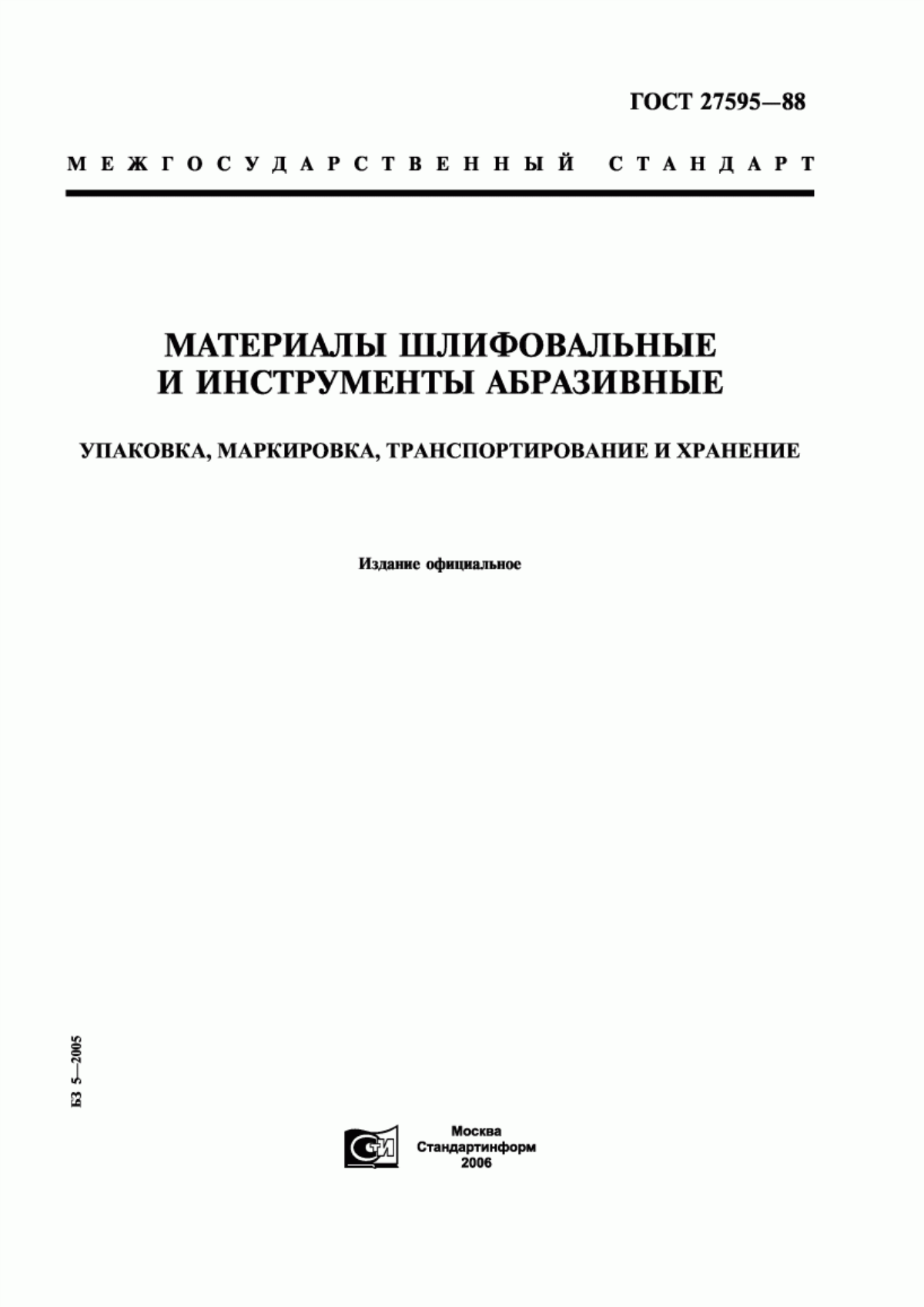 ГОСТ 27595—88

МЕЖГОСУДАРСТВЕННЫЙ СТАНДАРТ

МАТЕРИАЛЫ ШЛИФОВАЛЬНЫЕ И ИНСТРУМЕНТЫ АБРАЗИВНЫЕ

УПАКОВКА, МАРКИРОВКА, ТРАНСПОРТИРОВАНИЕ И ХРАНЕНИЕ

Издание официальное

БЗ 5—2005

СТИ

Москва
Стандартинформ
2006